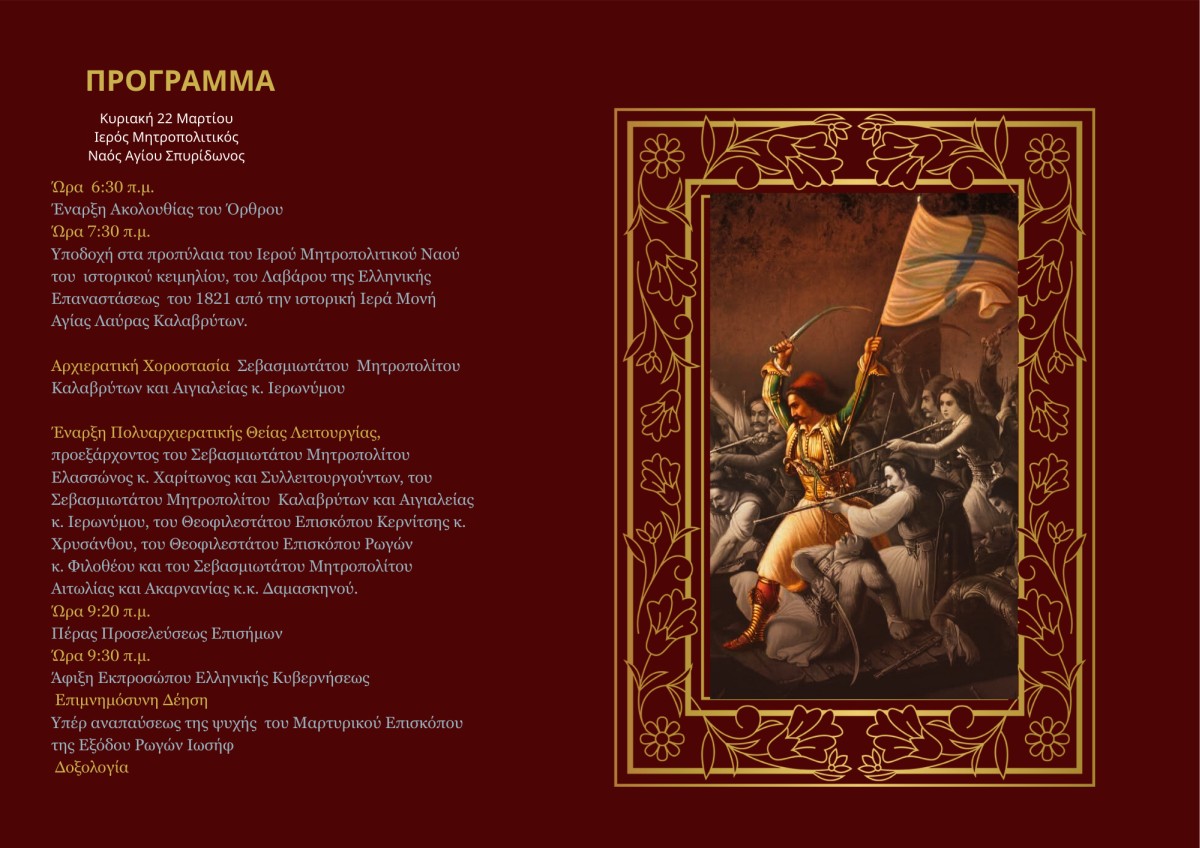 ΠΡΟΓΡΑΜΜΑ

Κυριακή 22 Μαρτίου
Ιερός Μητροπολιτικός
Ναός Αγίου Σπυρίδωνος

Ώρα 6:30 π.μ.
Έναρξη Ακολουθίας του Όρθρου
Ώρα 7:30 π.μ.
Υποδοχή στα προπύλαια του Ιερού Μητροπολιτικού Ναού του ιστορικού κειμηλίου, του Λαβάρου της Ελληνικής Επαναστάσεως του 1821 από την ιστορική Ιερά Μονή Αγίας Λαύρας Καλαβρύτων.

Αρχιερατική Χοροστασία Σεβασμιωτάτου Μητροπολίτου Καλαβρύτων και Αιγιαλείας κ. Ιερωνύμου

Έναρξη Πολυαρχιερατικής Θείας Λειτουργίας, προεξάρχοντος του Σεβασμιωτάτου Μητροπολίτου Ελασσώνος κ. Χαρίτωνος και Συλλειτουργούντων, του Σεβασμιωτάτου Μητροπολίτου Καλαβρύτων και Αιγιαλείας κ. Ιερωνύμου, του Θεοφιλεστάτου Επισκόπου Κερνίτσης κ. Χρυσάνθου, του Θεοφιλεστάτου Επισκόπου Ρωγών κ. Φιλοθέου και του Σεβασμιωτάτου Μητροπολίτου Αιτωλίας και Ακαρνανίας κ.κ. Δαμασκηνού.
Ώρα 9:20 π.μ.
Πέρας Προσελεύσεως Επισήμων
Ώρα 9:30 π.μ.
Άφιξη Εκπροσώπου Ελληνικής Κυβερνήσεως
Επιμνημόσυνη Δέηση
Υπέρ αναπαύσεως της ψυχής του Μαρτυρικού Επισκόπου της Εξόδου Ρωγών Ιωσήφ
Δοξολογία